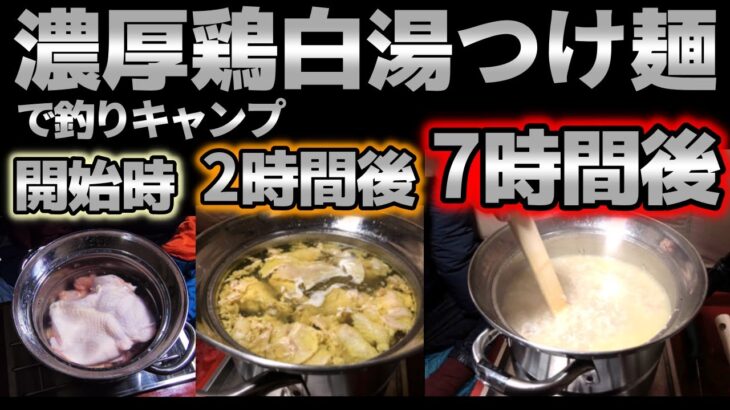 濃厚鶏白湯つけ麺
で釣りキャンプ

開始時

2時間後

7時間後